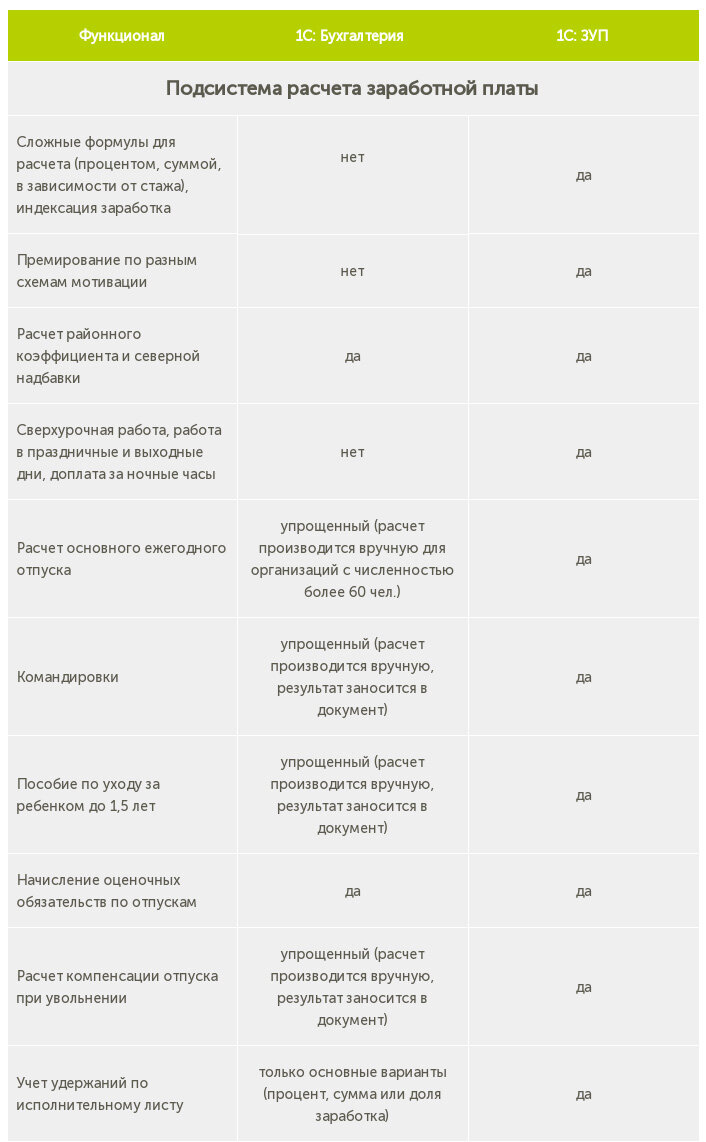 | Функционал | 1С: Бухгалтерия | 1С: ЗУП |
|---|---|---|
| Подсистема расчета заработной платы | | |
| Сложные формулы для расчета (процентом, суммой, в зависимости от стажа), индексация заработка | нет | да |
| Премирование по разным схемам мотивации | нет | да |
| Расчет районного коэффициента и северной надбавки | да | да |
| Сверхурочная работа, работа в праздничные и выходные дни, доплата за ночные часы | нет | да |
| Расчет основного ежегодного отпуска | упрощенный (расчет производится вручную для организаций с численностью более 60 чел.) | да |
| Командировки | упрощенный (расчет производится вручную, результат заносится в документ) | да |
| Пособие по уходу за ребенком до 1,5 лет | упрощенный (расчет производится вручную, результат заносится в документ) | да |
| Начисление оценочных обязательств по отпускам | да | да |
| Расчет компенсации отпуска при увольнении | упрощенный (расчет производится вручную, результат заносится в документ) | да |
| Учет удержаний по исполнительному листу | только основные варианты (процент, сумма или доля заработка) | да |